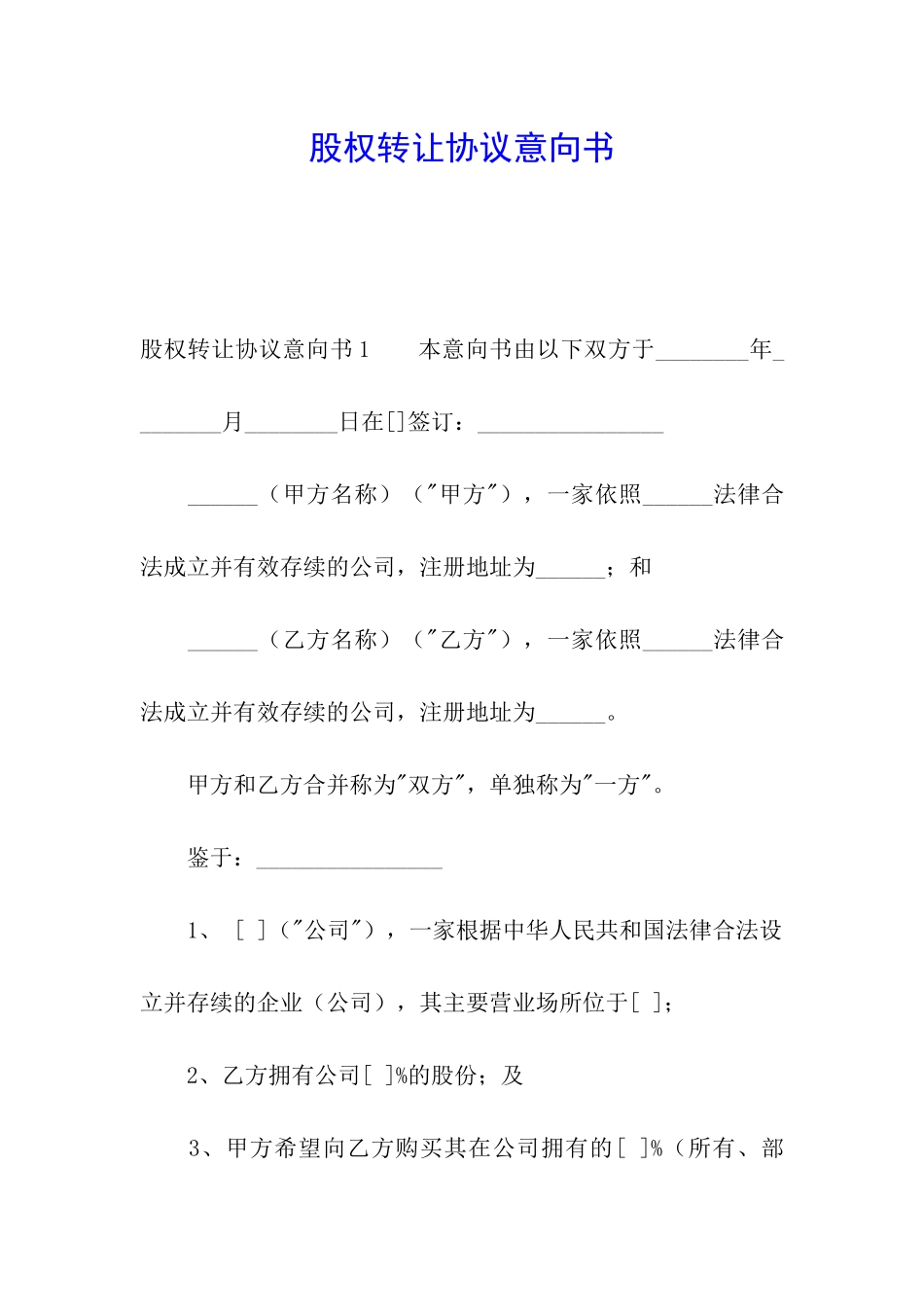 股权转让协议意向书

股权转让协议意向书1　　本意向书由以下双方于________年________月________日在[]签订：________________

______（甲方名称）（"甲方"），一家依照______法律合法成立并有效存续的公司，注册地址为______；和

______（乙方名称）（"乙方"），一家依照______法律合法成立并有效存续的公司，注册地址为______。

甲方和乙方合并称为"双方"，单独称为"一方"。

鉴于：________________

1、［ ］（"公司"），一家根据中华人民共和国法律合法设立并存续的企业（公司），其主要营业场所位于[ ]；

2、乙方拥有公司[ ]%的股份；及

3、甲方希望向乙方购买其在公司拥有的[ ]%（所有、部